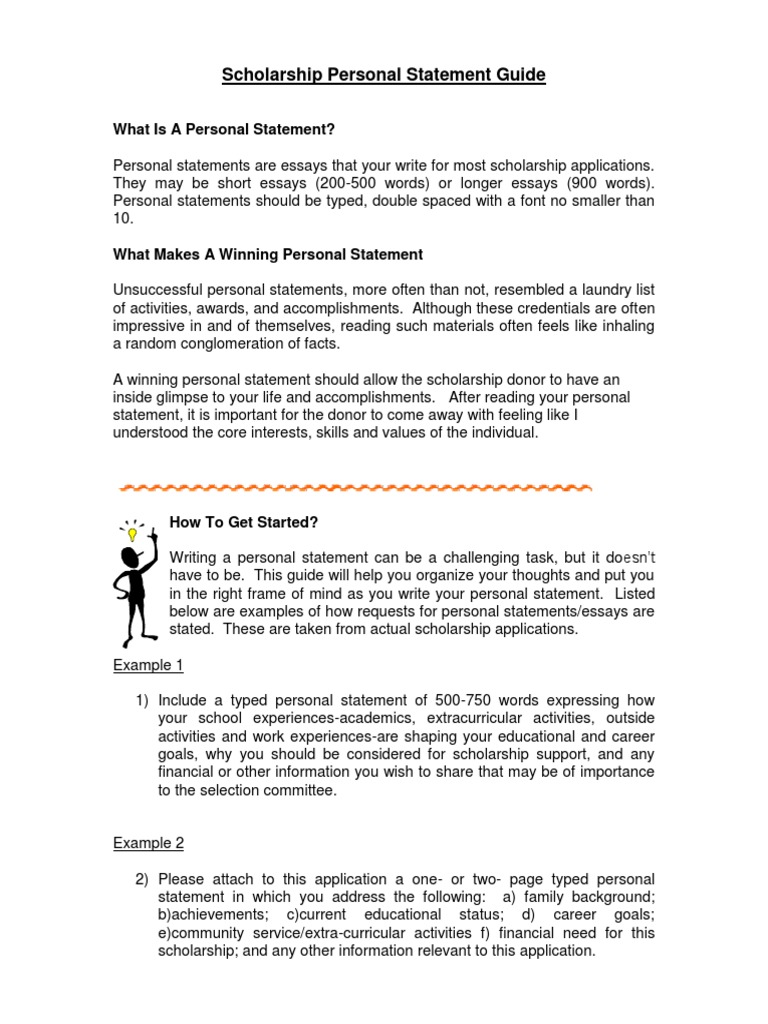 Scholarship Personal Statement Guide

What Is A Personal Statement?

Personal statements are essays that your write for most scholarship applications. They may be short essays (200-500 words) or longer essays (900 words). Personal statements should be typed, double spaced with a font no smaller than 10.

What Makes A Winning Personal Statement

Unsuccessful personal statements, more often than not, resembled a laundry list of activities, awards, and accomplishments. Although these credentials are often impressive in and of themselves, reading such materials often feels like inhaling a random conglomeration of facts.

A winning personal statement should allow the scholarship donor to have an inside glimpse to your life and accomplishments. After reading your personal statement, it is important for the donor to come away with feeling like I understood the core interests, skills and values of the individual.

How To Get Started?

Writing a personal statement can be a challenging task, but it doesn't have to be. This guide will help you organize your thoughts and put you in the right frame of mind as you write your personal statement. Listed below are examples of how requests for personal statements/essays are stated. These are taken from actual scholarship applications.

Example 1

1) Include a typed personal statement of 500-750 words expressing how your school experiences-academics, extracurricular activities, outside activities and work experiences-are shaping your educational and career goals, why you should be considered for scholarship support, and any financial or other information you wish to share that may be of importance to the selection committee.

Example 2

2) Please attach to this application a one- or two- page typed personal statement in which you address the following: a) family background; b)achievements; c)current educational status; d) career goals; e)community service/extra-curricular activities f) financial need for this scholarship; and any other information relevant to this application.